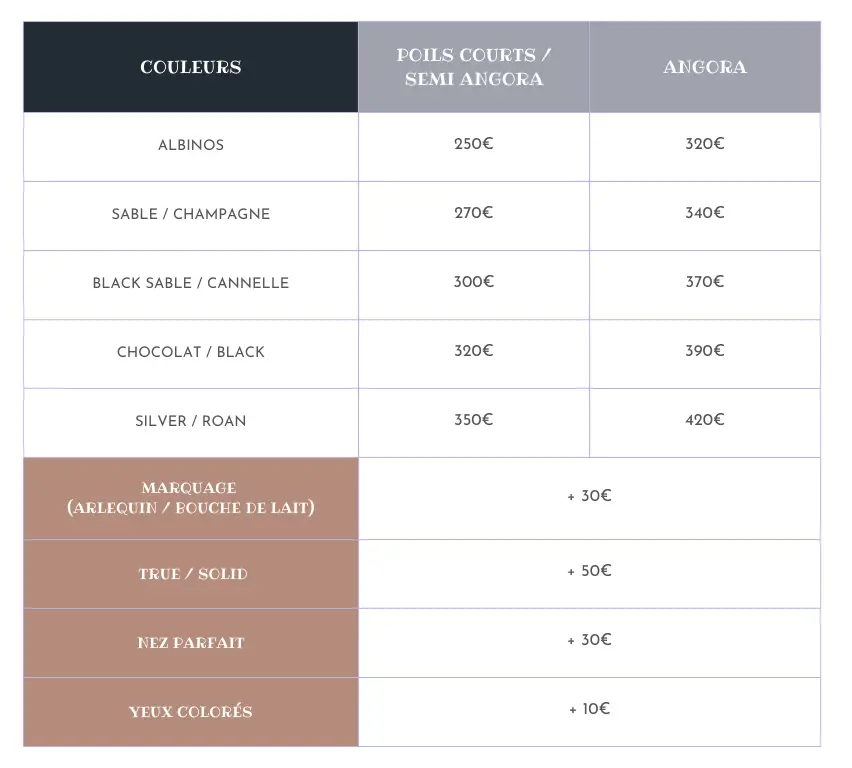 | COULEURS | POILS COURTS / SEMI ANGORA | ANGORA |
|---|---|---|
| ALBINOS | 250€ | 320€ |
| SABLE / CHAMPAGNE | 270€ | 340€ |
| BLACK SABLE / CANNELLE | 300€ | 370€ |
| CHOCOLAT / BLACK | 320€ | 390€ |
| SILVER / ROAN | 350€ | 420€ |
| MARQUAGE (ARLEQUIN / BOUCHE DE LAIT) | + 30€ | |
| TRUE / SOLID | + 50€ | |
| NEZ PARFAIT | + 30€ | |
| YEUX COLORÉS | + 10€ | |